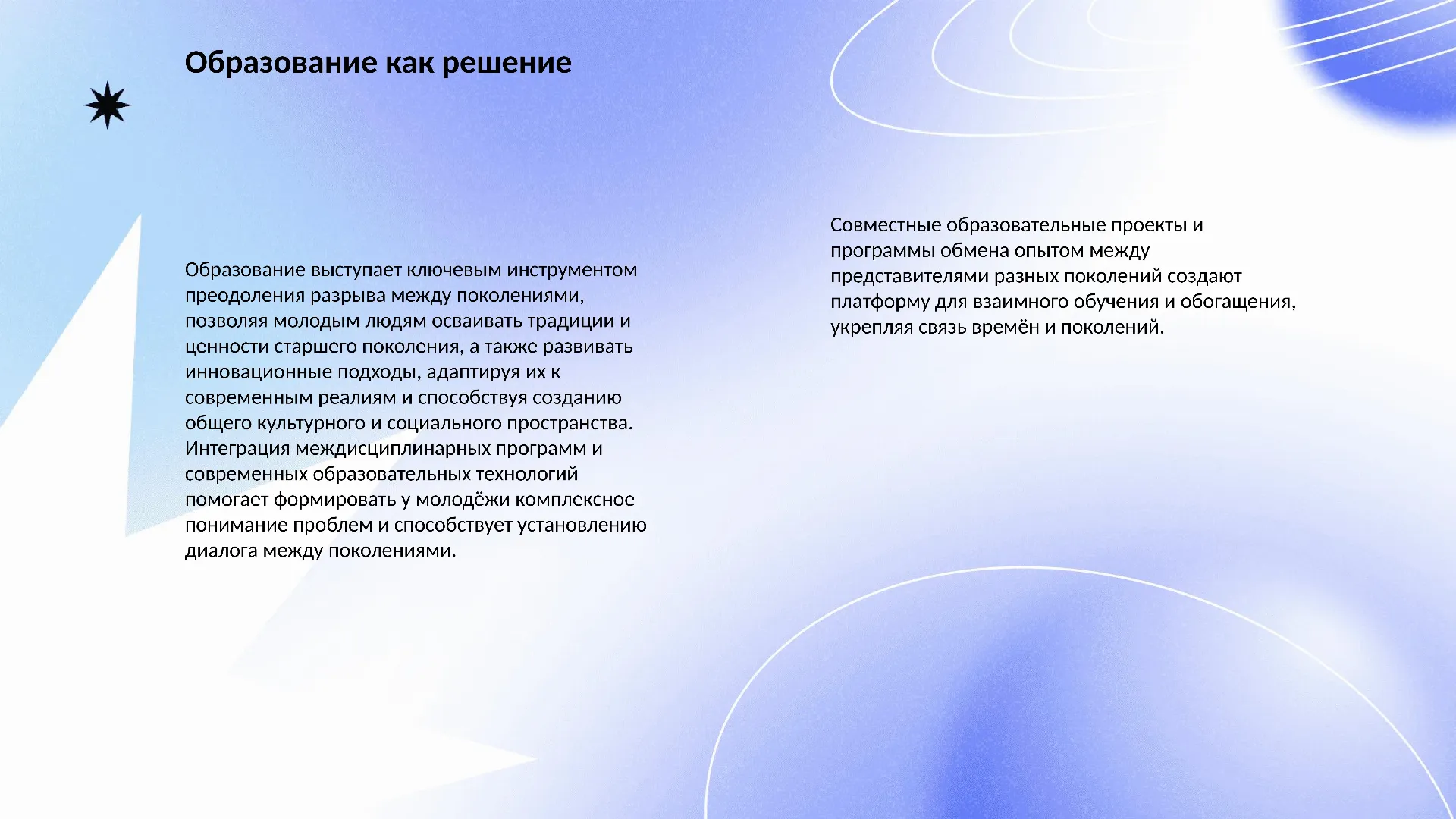 Образование как решение

Образование выступает ключевым инструментом преодоления разрыва между поколениями, позволяя молодым людям осваивать традиции и ценности старшего поколения, а также развивать инновационные подходы, адаптируя их к современным реалиям и способствуя созданию общего культурного и социального пространства. Интеграция междисциплинарных программ и современных образовательных технологий помогает формировать у молодёжи комплексное понимание проблем и способствует установлению диалога между поколениями.

Совместные образовательные проекты и программы обмена опытом между представителями разных поколений создают платформу для взаимного обучения и обогащения, укрепляя связь времён и поколений.